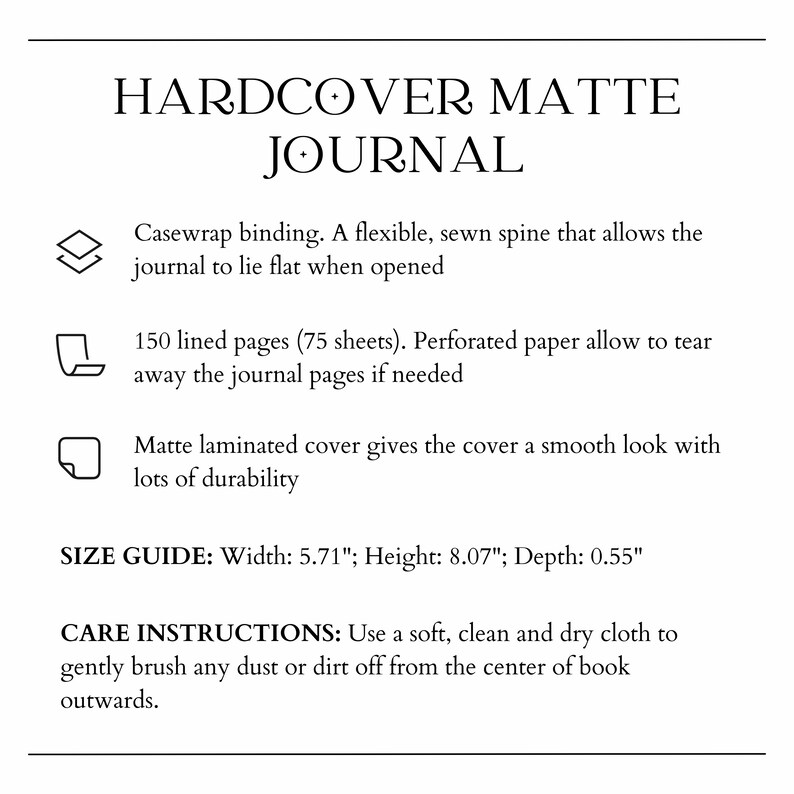 HARDCOVER MATTE JOURNAL

Casewrap binding. A flexible, sewn spine that allows the journal to lie flat when opened

150 lined pages (75 sheets). Perforated paper allow to tear away the journal pages if needed

Matte laminated cover gives the cover a smooth look with lots of durability

SIZE GUIDE: Width: 5.71"; Height: 8.07"; Depth: 0.55"

CARE INSTRUCTIONS: Use a soft, clean and dry cloth to gently brush any dust or dirt off from the center of book outwards.